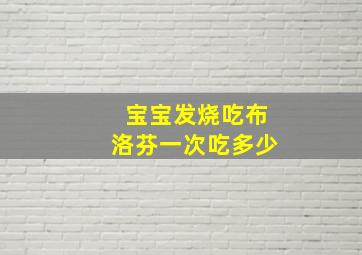 宝宝发烧吃布洛芬一次吃多少